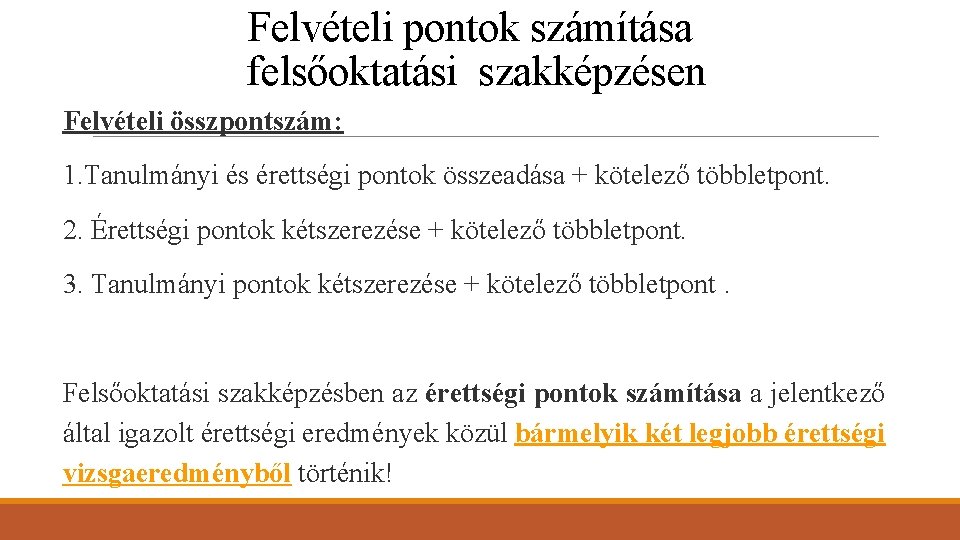 Felvételi pontok számítása felsőoktatási  szakképzésen

Felvételi összpontszám:

1.Tanulmányi és érettségi pontok összeadása + kötelező többletpont.

2. Érettségi pontok kétszerezése + kötelező többletpont.

3. Tanulmányi pontok kétszerezése + kötelező többletpont .

Felsőoktatási szakképzésben az érettségi pontok számítása a jelentkező által igazolt érettségi eredmények közül bármelyik két legjobb érettségi vizsgaeredményből történik!